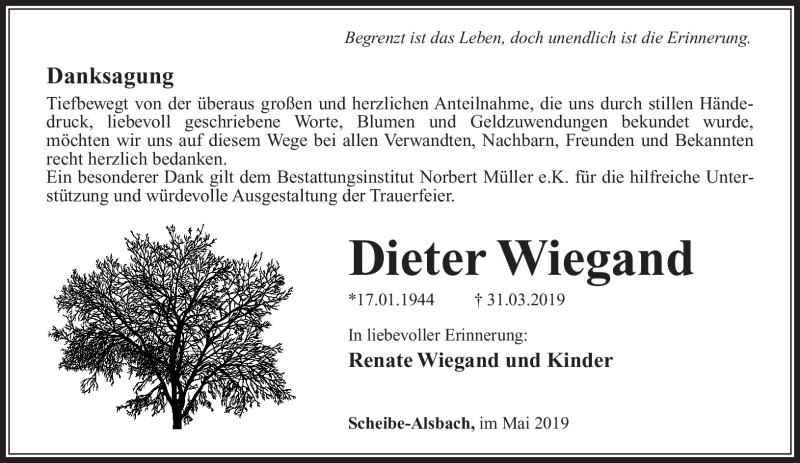 Begrenzt ist das Leben, doch unendlich ist die Erinnerung.

Danksagung

Tiefbewegt von der überaus großen und herzlichen Anteilnahme, die uns durch stillen Händedruck, liebevoll geschriebene Worte, Blumen und Geldzuwendungen bekundet wurde, möchten wir uns auf diesem Wege bei allen Verwandten, Nachbarn, Freunden und Bekannten recht herzlich bedanken.
Ein besonderer Dank gilt dem Bestattungsinstitut Norbert Müller e.K. für die hilfreiche Unterstützung und würdevolle Ausgestaltung der Trauerfeier.

Dieter Wiegand

*17.01.1944 † 31.03.2019

In liebevoller Erinnerung:

Renate Wiegand und Kinder

Scheibe-Alsbach, im Mai 2019